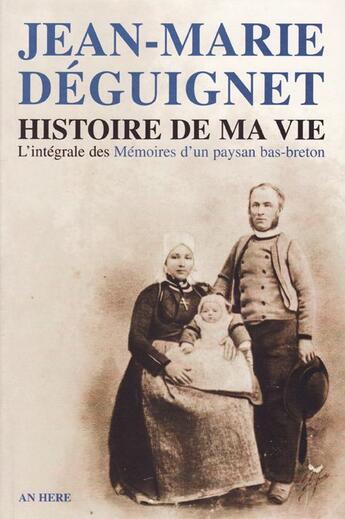 JEAN-MARIE DÉGUIGNET

HISTOIRE DE MA VIE

L'intégrale des Mémoires d'un paysan bas-breton

AN HERE